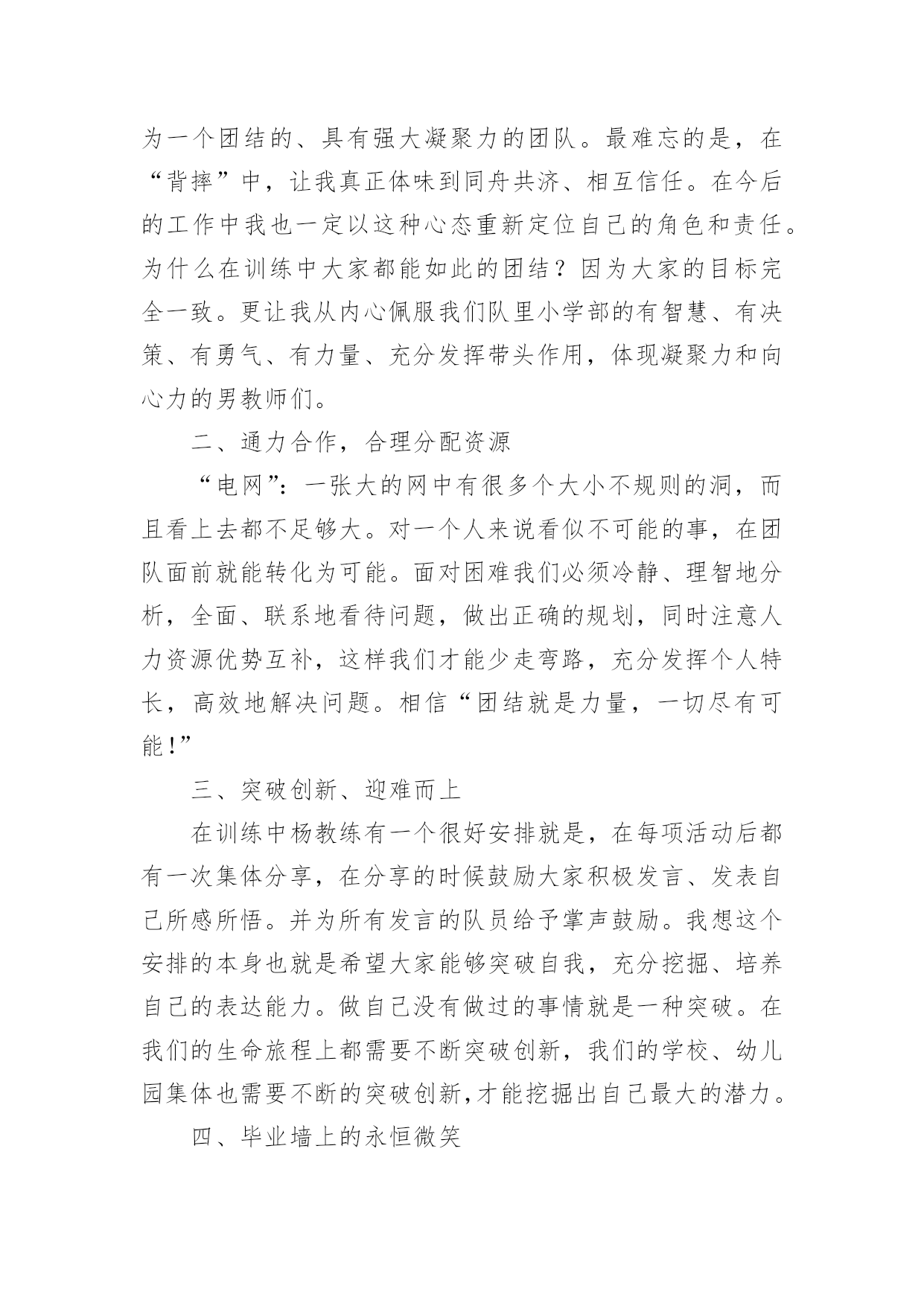 为一个团结的、具有强大凝聚力的团队。最难忘的是，在“背摔”中，让我真正体味到同舟共济、相互信任。在今后的工作中我也一定以这种心态重新定位自己的角色和责任。为什么在训练中大家都能如此的团结？因为大家的目标完全一致。更让我从内心佩服我们队里小学部的有智慧、有决策、有勇气、有力量、充分发挥带头作用，体现凝聚力和向心力的男教师们。

二、通力合作，合理分配资源

“电网”：一张大的网中有很多个大小不规则的洞，而且看上去都不足够大。对一个人来说看似不可能的事，在团队面前就能转化为可能。面对困难我们必须冷静、理智地分析，全面、联系地看待问题，做出正确的规划，同时注意人力资源优势互补，这样我们才能少走弯路，充分发挥个人特长，高效地解决问题。相信“团结就是力量，一切尽有可能！”

三、突破创新、迎难而上

在训练中杨教练有一个很好安排就是，在每项活动后都有一次集体分享，在分享的时候鼓励大家积极发言、发表自己所感所悟。并为所有发言的队员给予掌声鼓励。我想这个安排的本身也就是希望大家能够突破自我，充分挖掘、培养自己的表达能力。做自己没有做过的事情就是一种突破。在我们的生命旅程上都需要不断突破创新，我们的学校、幼儿园集体也需要不断的突破创新,才能挖掘出自己最大的潜力。

四、毕业墙上的永恒微笑